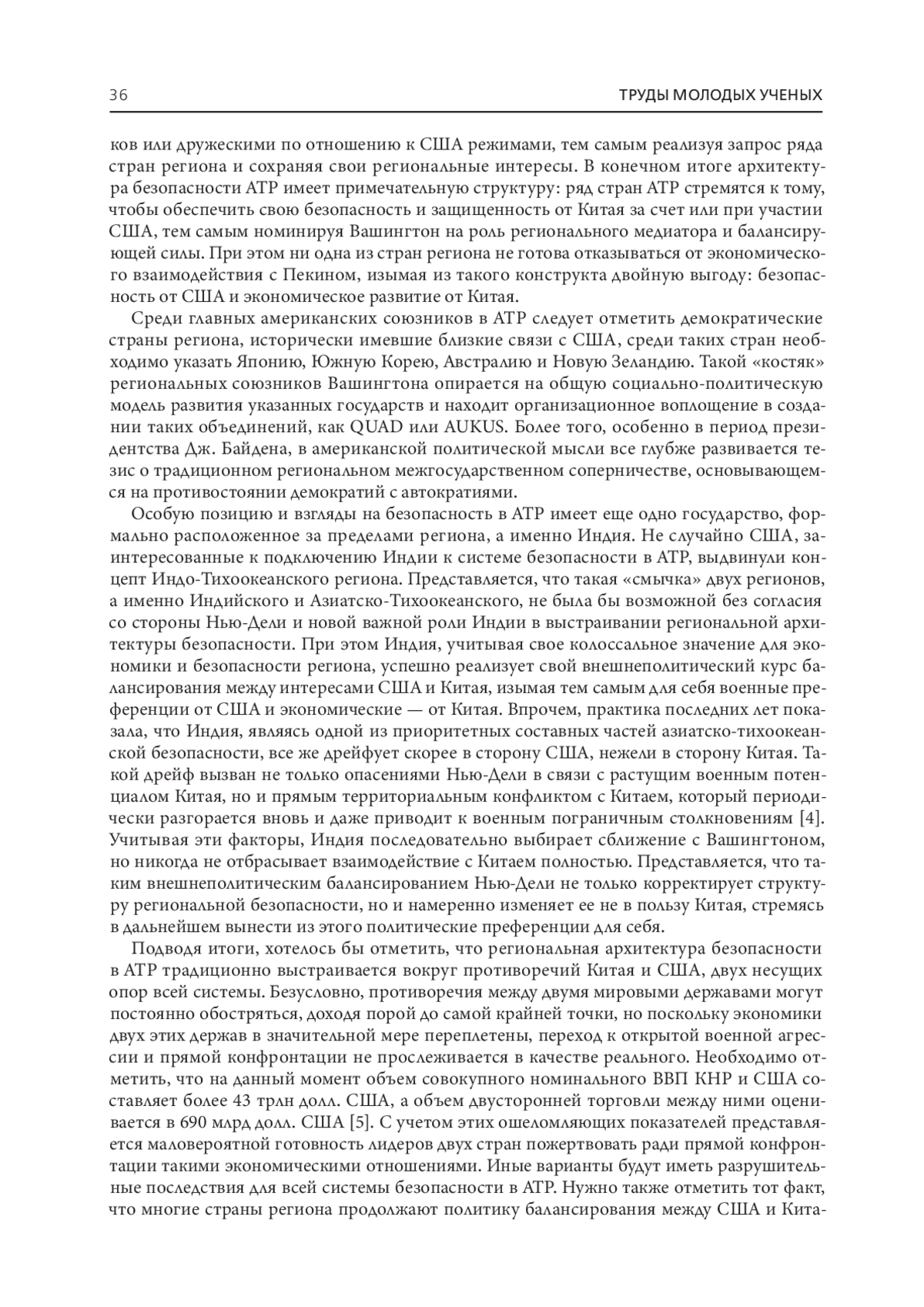 36

ТРУДЫ МОЛОДЫХ УЧЕНЫХ

ков или дружескими по отношению к США режимами, тем самым реализуя запрос ряда стран региона и сохраняя свои региональные интересы. В конечном итоге архитектура безопасности АТР имеет примечательную структуру: ряд стран АТР стремятся к тому, чтобы обеспечить свою безопасность и защищенность от Китая за счет или при участии США, тем самым номинируя Вашингтон на роль регионального медиатора и балансирующей силы. При этом ни одна из стран региона не готова отказываться от экономического взаимодействия с Пекином, изымая из такого конструкта двойную выгоду: безопасность от США и экономическое развитие от Китая.

Среди главных американских союзников в АТР следует отметить демократические страны региона, исторически имевшие близкие связи с США, среди таких стран необходимо указать Японию, Южную Корею, Австралию и Новую Зеландию. Такой «костяк» региональных союзников Вашингтона опирается на общую социально-политическую модель развития указанных государств и находит организационное воплощение в создании таких объединений, как QUAD или AUKUS. Более того, особенно в период президентства Дж. Байдена, в американской политической мысли все глубже развивается тезис о традиционном региональном межгосударственном соперничестве, основывающемся на противостоянии демократий с автократиями.

Особую позицию и взгляды на безопасность в АТР имеет еще одно государство, формально расположенное за пределами региона, а именно Индия. Не случайно США, заинтересованные к подключению Индии к системе безопасности в АТР, выдвинули концепт Индо-Тихоокеанского региона. Представляется, что такая «смычка» двух регионов, а именно Индийского и Азиатско-Тихоокеанского, не была бы возможной без согласия со стороны Нью-Дели и новой важной роли Индии в выстраивании региональной архитектуры безопасности. При этом Индия, учитывая свое колоссальное значение для экономики и безопасности региона, успешно реализует свой внешнеполитический курс балансирования между интересами США и Китая, изымая тем самым для себя военные преференции от США и экономические — от Китая. Впрочем, практика последних лет показала, что Индия, являясь одной из приоритетных составных частей азиатско-тихоокеанской безопасности, все же дрейфует скорее в сторону США, нежели в сторону Китая. Такой дрейф вызван не только опасениями Нью-Дели в связи с растущим военным потенциалом Китая, но и прямым территориальным конфликтом с Китаем, который периодически разгорается вновь и даже приводит к военным пограничным столкновениям [4]. Учитывая эти факторы, Индия последовательно выбирает сближение с Вашингтоном, но никогда не отбрасывает взаимодействие с Китаем полностью. Представляется, что таким внешнеполитическим балансированием Нью-Дели не только корректирует структуру региональной безопасности, но и намеренно изменяет ее не в пользу Китая, стремясь в дальнейшем вынести из этого политические преференции для себя.

Подводя итоги, хотелось бы отметить, что региональная архитектура безопасности в АТР традиционно выстраивается вокруг противоречий Китая и США, двух несущих опор всей системы. Безусловно, противоречия между двумя мировыми державами могут постоянно обостряться, доходя порой до самой крайней точки, но поскольку экономики двух этих держав в значительной мере переплетены, переход к открытой военной агрессии и прямой конфронтации не прослеживается в качестве реального. Необходимо отметить, что на данный момент объем совокупного номинального ВВП КНР и США составляет более 43 трлн долл. США, а объем двусторонней торговли между ними оценивается в 690 млрд долл. США [5]. С учетом этих ошеломляющих показателей представляется маловероятной готовность лидеров двух стран пожертвовать ради прямой конфронтации такими экономическими отношениями. Иные варианты будут иметь разрушительные последствия для всей системы безопасности в АТР. Нужно также отметить тот факт, что многие страны региона продолжают политику балансирования между США и Кита-